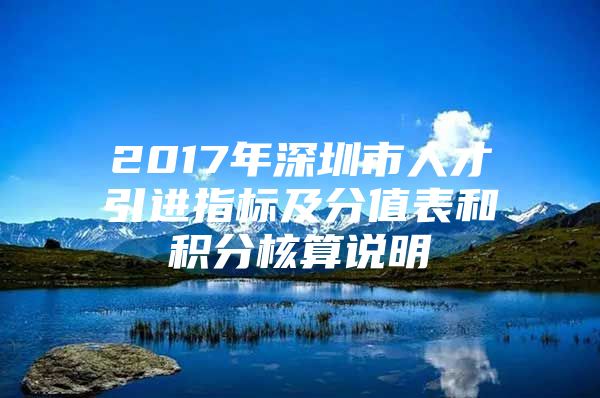 2017年深圳市人才引进指标及分值表和积分核算说明